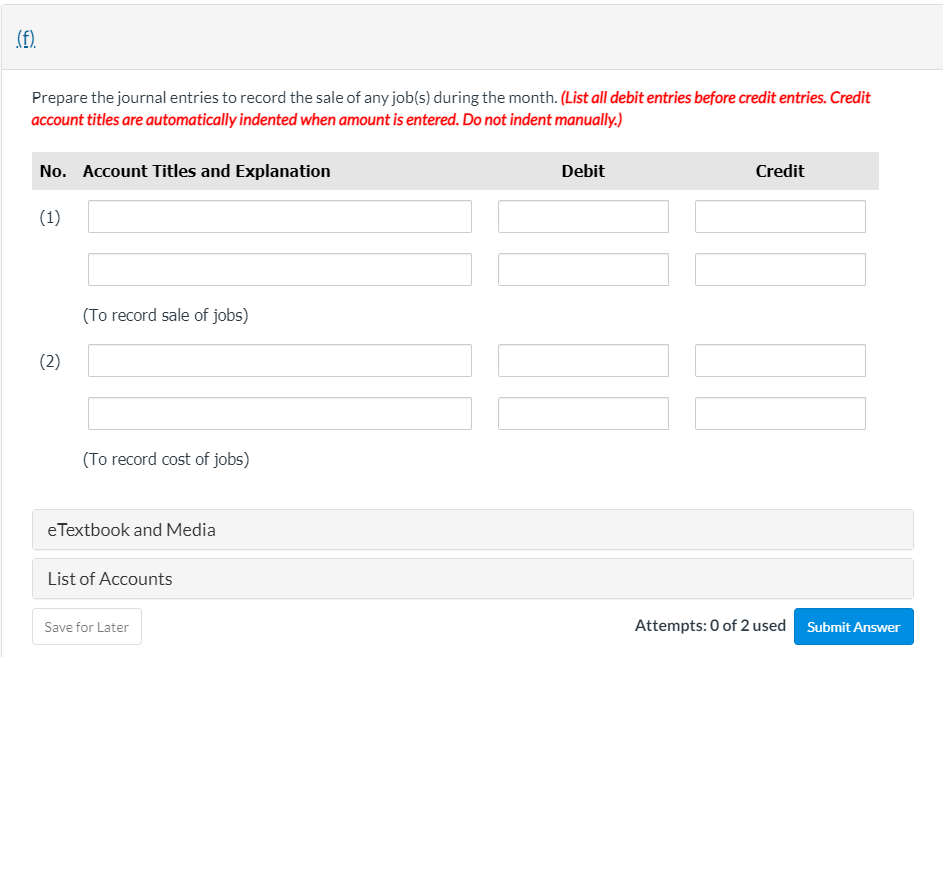 (f)

Prepare the journal entries to record the sale of any job(s) during the month. (List all debit entries before credit entries. Credit account titles are automatically indented when amount is entered. Do not indent manually.)

| No. | Account Titles and Explanation | Debit | Credit |
|---|---|---|---|
| (1) | | | |
| | | | |
| | (To record sale of jobs) | | |
| (2) | | | |
| | | | |
| | (To record cost of jobs) | | |

eTextbook and Media

List of Accounts

Save for Later

Attempts: 0 of 2 used

Submit Answer